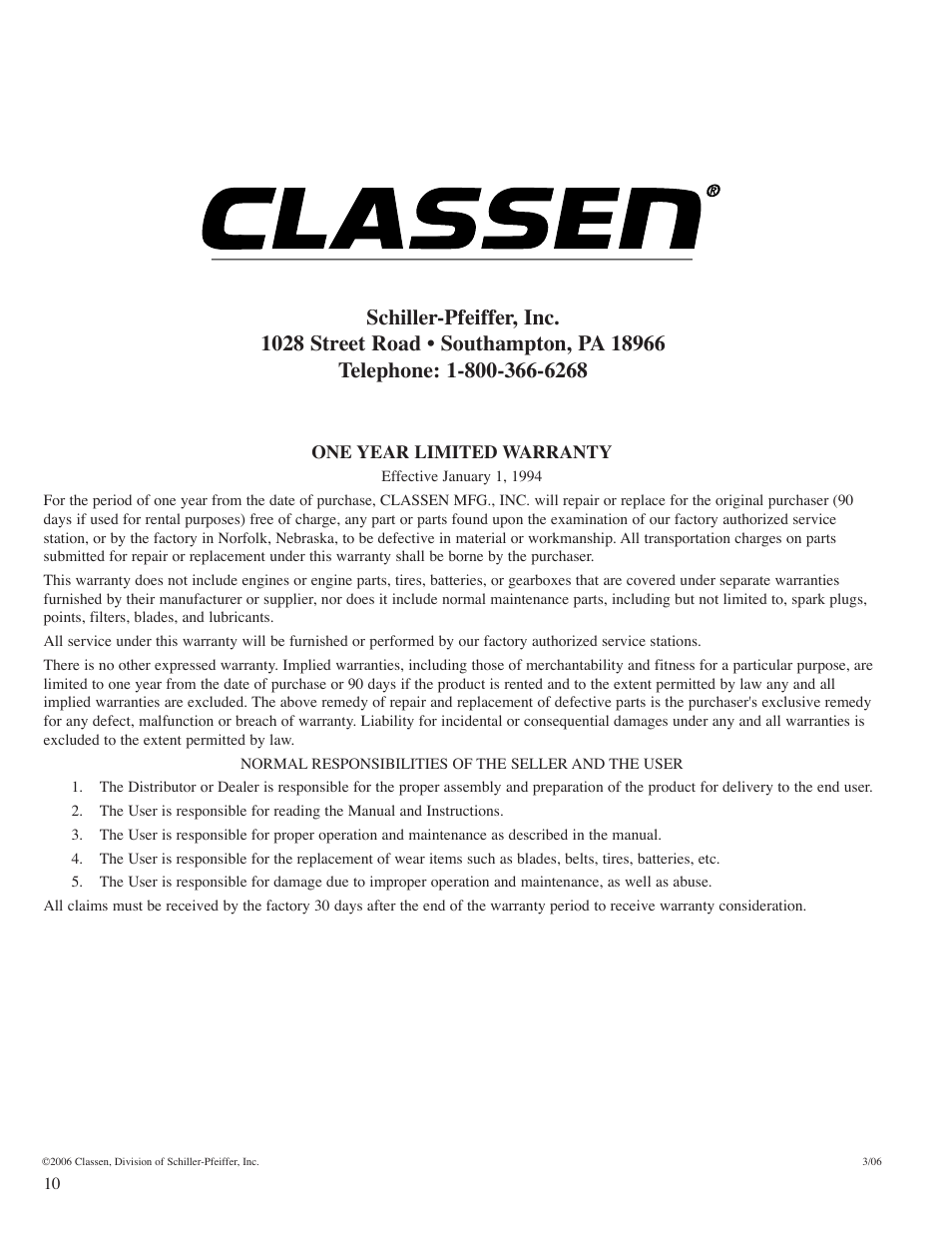 CLASSEN®

Schiller-Pfeiffer, Inc.
1028 Street Road • Southampton, PA 18966
Telephone: 1-800-366-6268

ONE YEAR LIMITED WARRANTY

Effective January 1, 1994

For the period of one year from the date of purchase, CLASSEN MFG., INC. will repair or replace for the original purchaser (90 days if used for rental purposes) free of charge, any part or parts found upon the examination of our factory authorized service station, or by the factory in Norfolk, Nebraska, to be defective in material or workmanship. All transportation charges on parts submitted for repair or replacement under this warranty shall be borne by the purchaser.

This warranty does not include engines or engine parts, tires, batteries, or gearboxes that are covered under separate warranties furnished by their manufacturer or supplier, nor does it include normal maintenance parts, including but not limited to, spark plugs, points, filters, blades, and lubricants.

All service under this warranty will be furnished or performed by our factory authorized service stations.

There is no other expressed warranty. Implied warranties, including those of merchantability and fitness for a particular purpose, are limited to one year from the date of purchase or 90 days if the product is rented and to the extent permitted by law any and all implied warranties are excluded. The above remedy of repair and replacement of defective parts is the purchaser's exclusive remedy for any defect, malfunction or breach of warranty. Liability for incidental or consequential damages under any and all warranties is excluded to the extent permitted by law.

NORMAL RESPONSIBILITIES OF THE SELLER AND THE USER

1. The Distributor or Dealer is responsible for the proper assembly and preparation of the product for delivery to the end user.
2. The User is responsible for reading the Manual and Instructions.
3. The User is responsible for proper operation and maintenance as described in the manual.
4. The User is responsible for the replacement of wear items such as blades, belts, tires, batteries, etc.
5. The User is responsible for damage due to improper operation and maintenance, as well as abuse.

All claims must be received by the factory 30 days after the end of the warranty period to receive warranty consideration.

©2006 Classen, Division of Schiller-Pfeiffer, Inc.

3/06

10